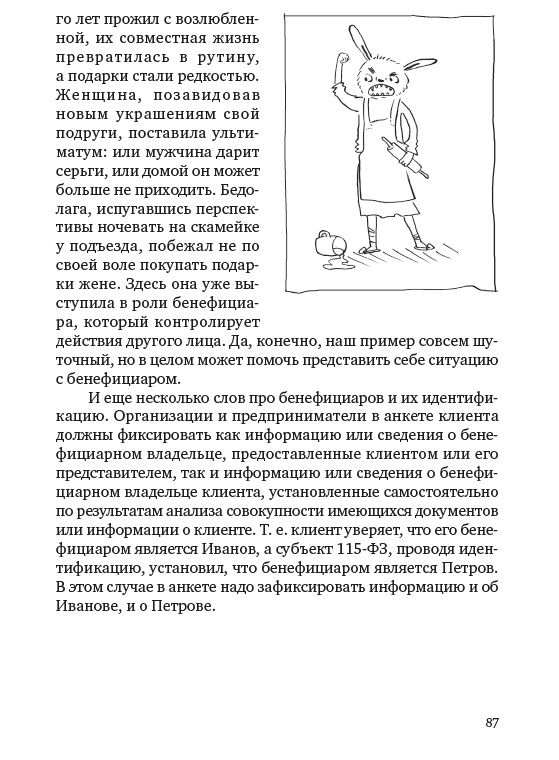 го лет прожил с возлюбленной, их совместная жизнь превратилась в рутину, а подарки стали редкостью. Женщина, позавидовав новым украшениям свой подруги, поставила ультиматум: или мужчина дарит серьги, или домой он может больше не приходить. Бедолага, испугавшись перспективы ночевать на скамейке у подъезда, побежал не по своей воле покупать подарки жене. Здесь она уже выступила в роли бенефициара, который контролирует действия другого лица. Да, конечно, наш пример совсем шуточный, но в целом может помочь представить себе ситуацию с бенефициаром.

И еще несколько слов про бенефициаров и их идентификацию. Организации и предприниматели в анкете клиента должны фиксировать как информацию или сведения о бенефициарном владельце, предоставленные клиентом или его представителем, так и информацию или сведения о бенефициарном владельце клиента, установленные самостоятельно по результатам анализа совокупности имеющихся документов или информации о клиенте. Т. е. клиент уверяет, что его бенефициаром является Иванов, а субъект 115-ФЗ, проводя идентификацию, установил, что бенефициаром является Петров. В этом случае в анкете надо зафиксировать информацию и об Иванове, и о Петрове.

87